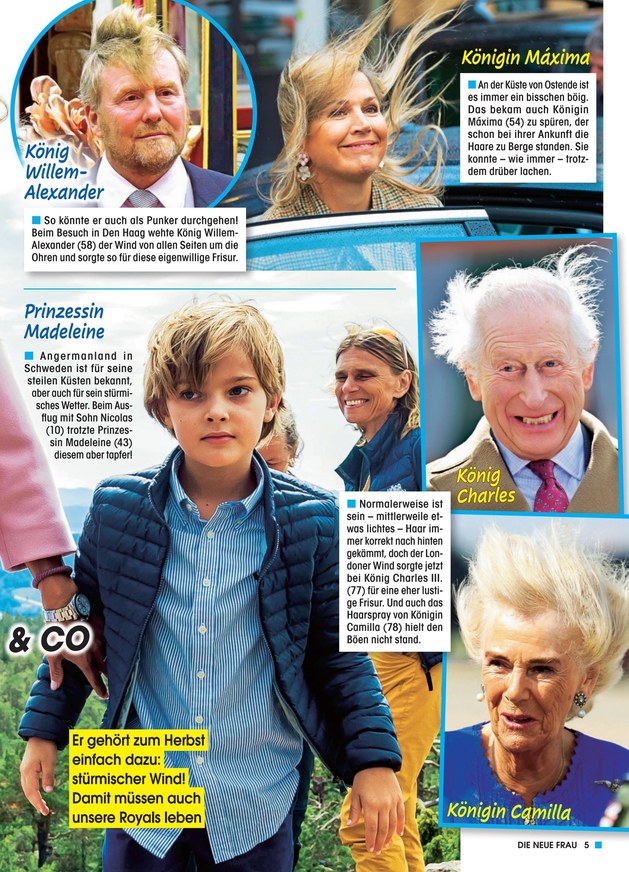 König Willem-Alexander

■ So könnte er auch als Punker durchgehen! Beim Besuch in Den Haag wehte König Willem-Alexander (58) der Wind von allen Seiten um die Ohren und sorgte so für diese eigenwillige Frisur.

Königin Máxima

■ An der Küste von Ostende ist es immer ein bisschen böig. Das bekam auch Königin Máxima (54) zu spüren, der schon bei ihrer Ankunft die Haare zu Berge standen. Sie konnte – wie immer – trotzdem drüber lachen.

Prinzessin Madeleine

■ Angermanland in Schweden ist für seine steilen Küsten bekannt, aber auch für sein stürmisches Wetter. Beim Ausflug mit Sohn Nicolas (10) trotzte Prinzessin Madeleine (43) diesem aber tapfer!

König Charles

■ Normalerweise ist sein – mittlerweile etwas lichtes – Haar immer korrekt nach hinten gekämmt, doch der Londoner Wind sorgte jetzt bei König Charles III. (77) für eine eher lustige Frisur. Und auch das Haarspray von Königin Camilla (78) hielt den Böen nicht stand.

& CO

Er gehört zum Herbst einfach dazu: stürmischer Wind! Damit müssen auch unsere Royals leben

Königin Camilla

DIE NEUE FRAU 5 ■